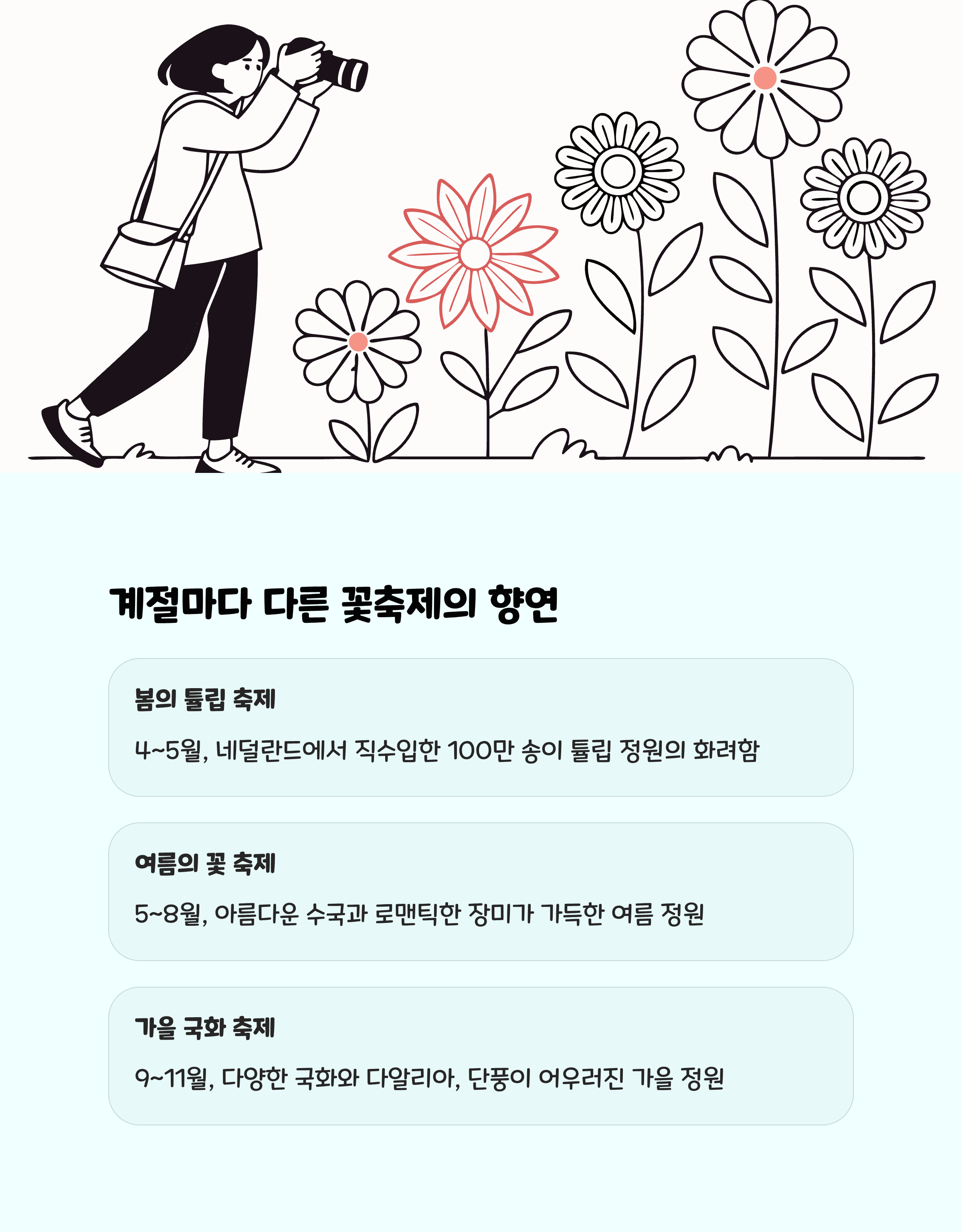 계절마다 다른 꽃축제의 향연

봄의 튤립 축제

4~5월, 네덜란드에서 직수입한 100만 송이 튤립 정원의 화려함

여름의 꽃 축제

5~8월, 아름다운 수국과 로맨틱한 장미가 가득한 여름 정원

가을 국화 축제

9~11월, 다양한 국화와 다알리아, 단풍이 어우러진 가을 정원